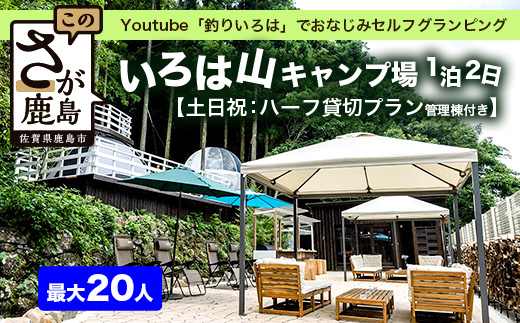 この
さが
鹿島
佐賀県鹿島市

Youtube「釣りいろは」でおなじみセルフグランピング

いろは山キャンプ場 1泊2日
【土日祝：ハーフ貸切プラン管理棟付き】

最大20人